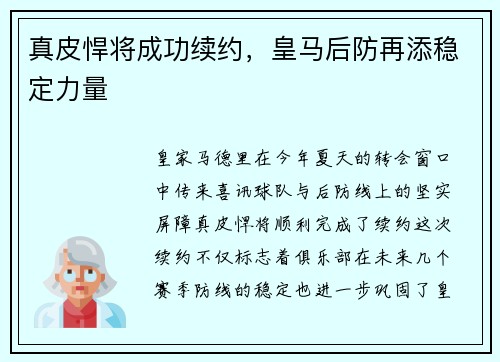 真皮悍将成功续约，皇马后防再添稳定力量

皇家马德里在今年夏天的转会窗口中传来喜讯球队与后防线上的坚实屏障真皮悍将顺利完成了续约这次续约不仅标志着俱乐部在未来几个赛季防线的稳定也进一步巩固了皇